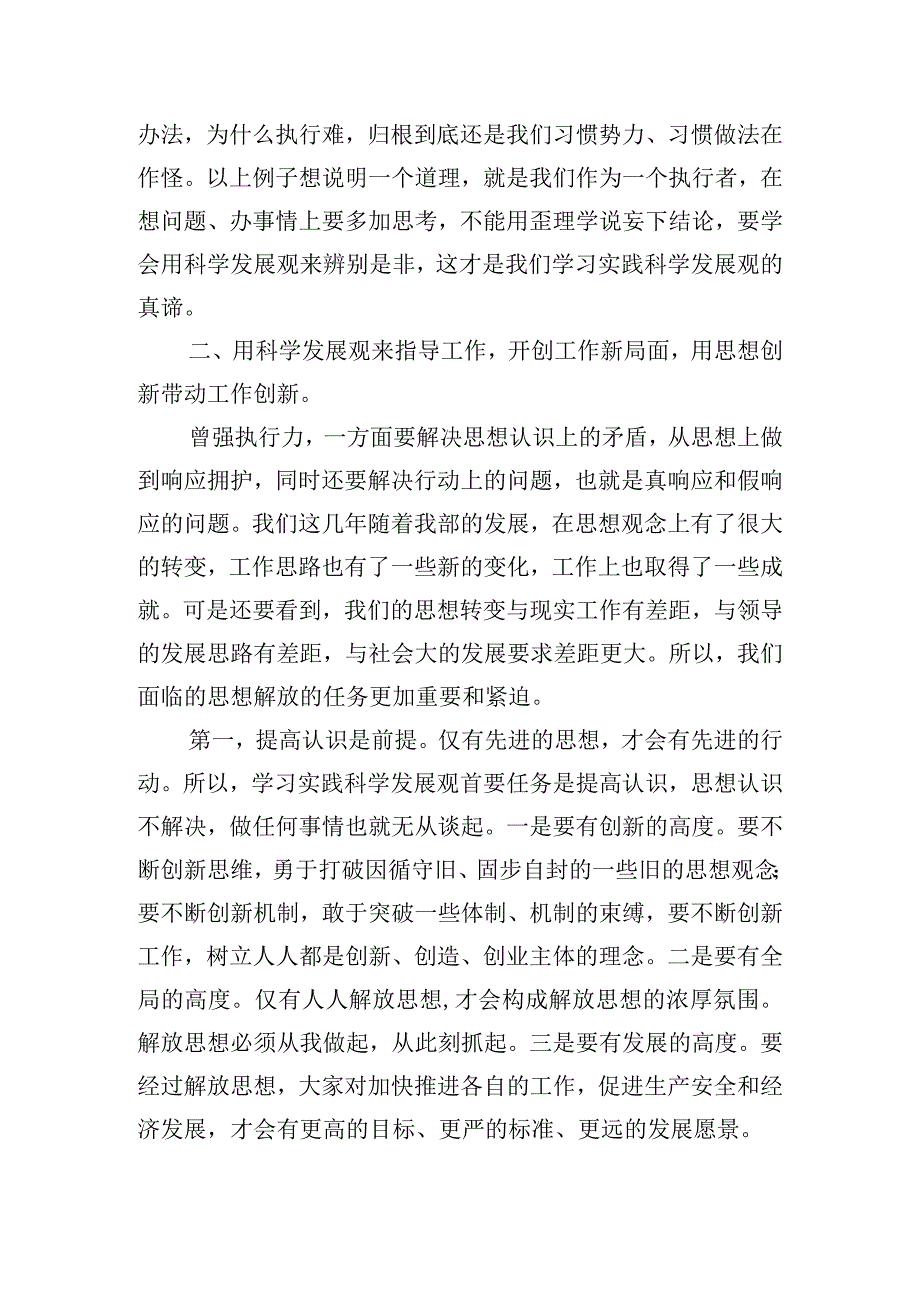 办法，为什么执行难，归根到底还是我们习惯势力、习惯做法在作怪。以上例子想说明一个道理，就是我们作为一个执行者，在想问题、办事情上要多加思考，不能用歪理学说妄下结论，要学会用科学发展观来辨别是非，这才是我们学习实践科学发展观的真谛。

二、用科学发展观来指导工作，开创工作新局面，用思想创新带动工作创新。

曾强执行力，一方面要解决思想认识上的矛盾，从思想上做到响应拥护，同时还要解决行动上的问题，也就是真响应和假响应的问题。我们这几年随着我部的发展，在思想观念上有了很大的转变，工作思路也有了一些新的变化，工作上也取得了一些成就。可是还要看到，我们的思想转变与现实工作有差距，与领导的发展思路有差距，与社会大的发展要求差距更大。所以，我们面临的思想解放的任务更加重要和紧迫。

第一，提高认识是前提。仅有先进的思想，才会有先进的行动。所以，学习实践科学发展观首要任务是提高认识，思想认识不解决，做任何事情也就无从谈起。一是要有创新的高度。要不断创新思维，勇于打破因循守旧、固步自封的一些旧的思想观念;要不断创新机制，敢于突破一些体制、机制的束缚，要不断创新工作，树立人人都是创新、创造、创业主体的理念。二是要有全局的高度。仅有人人解放思想，才会构成解放思想的浓厚氛围。解放思想必须从我做起，从此刻抓起。三是要有发展的高度。要经过解放思想，大家对加快推进各自的工作，促进生产安全和经济发展，才会有更高的目标、更严的标准、更远的发展愿景。